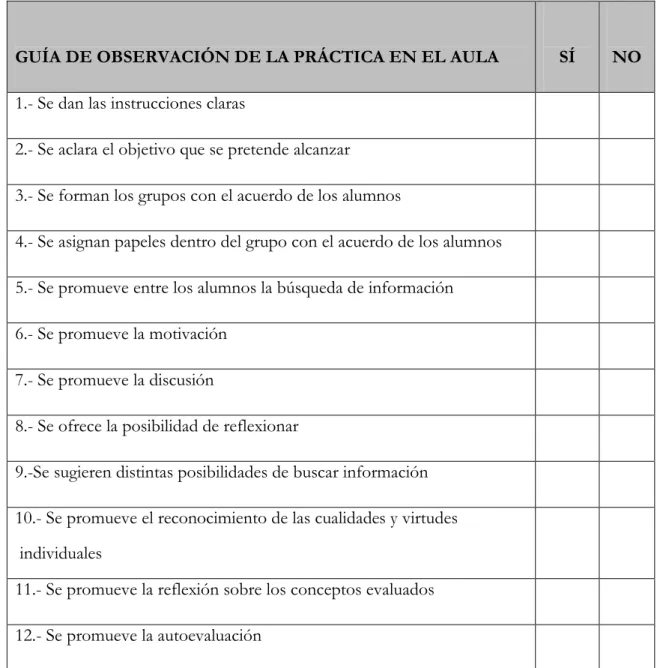 | GUÍA DE OBSERVACIÓN DE LA PRÁCTICA EN EL AULA | SÍ | NO |
|---|---|---|
| 1.- Se dan las instrucciones claras | | |
| 2.- Se aclara el objetivo que se pretende alcanzar | | |
| 3.- Se forman los grupos con el acuerdo de los alumnos | | |
| 4.- Se asignan papeles dentro del grupo con el acuerdo de los alumnos | | |
| 5.- Se promueve entre los alumnos la búsqueda de información | | |
| 6.- Se promueve la motivación | | |
| 7.- Se promueve la discusión | | |
| 8.- Se ofrece la posibilidad de reflexionar | | |
| 9.-Se sugieren distintas posibilidades de buscar información | | |
| 10.- Se promueve el reconocimiento de las cualidades y virtudes individuales | | |
| 11.- Se promueve la reflexión sobre los conceptos evaluados | | |
| 12.- Se promueve la autoevaluación | | |